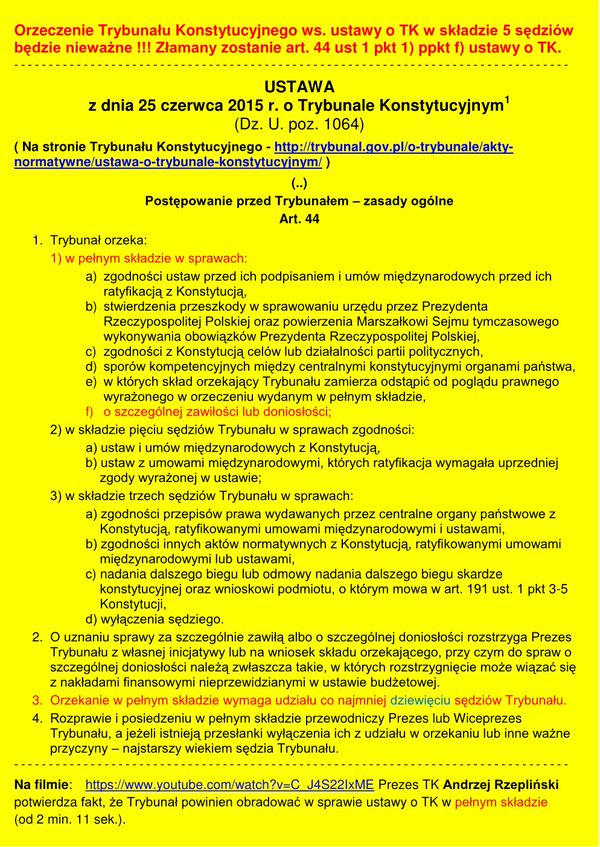 Orzeczenie Trybunału Konstytucyjnego ws. ustawy o TK w składzie 5 sędziów będzie nieważne !!! Złamany zostanie art. 44 ust 1 pkt 1) ppkt f) ustawy o TK.

USTAWA
z dnia 25 czerwca 2015 r. o Trybunale Konstytucyjnym$^1$
(Dz. U. poz. 1064)

( Na stronie Trybunału Konstytucyjnego - http://trybunal.gov.pl/o-trybunale/akty-normatywne/ustawa-o-trybunale-konstytucyjnym/ )

(..)

Postępowanie przed Trybunałem – zasady ogólne
Art. 44

1. Trybunał orzeka:
1) w pełnym składzie w sprawach:
a) zgodności ustaw przed ich podpisaniem i umów międzynarodowych przed ich ratyfikacją z Konstytucją,
b) stwierdzenia przeszkody w sprawowaniu urzędu przez Prezydenta Rzeczypospolitej Polskiej oraz powierzenia Marszałkowi Sejmu tymczasowego wykonywania obowiązków Prezydenta Rzeczypospolitej Polskiej,
c) zgodności z Konstytucją celów lub działalności partii politycznych,
d) sporów kompetencyjnych między centralnymi konstytucyjnymi organami państwa,
e) w których skład orzekający Trybunału zamierza odstąpić od poglądu prawnego wyrażonego w orzeczeniu wydanym w pełnym składzie,
f) o szczególnej zawiłości lub doniosłości;
2) w składzie pięciu sędziów Trybunału w sprawach zgodności:
a) ustaw i umów międzynarodowych z Konstytucją,
b) ustaw z umowami międzynarodowymi, których ratyfikacja wymagała uprzedniej zgody wyrażonej w ustawie;
3) w składzie trzech sędziów Trybunału w sprawach:
a) zgodności przepisów prawa wydawanych przez centralne organy państwowe z Konstytucją, ratyfikowanymi umowami międzynarodowymi i ustawami,
b) zgodności innych aktów normatywnych z Konstytucją, ratyfikowanymi umowami międzynarodowymi lub ustawami,
c) nadania dalszego biegu lub odmowy nadania dalszego biegu skardze konstytucyjnej oraz wnioskowi podmiotu, o którym mowa w art. 191 ust. 1 pkt 3-5 Konstytucji,
d) wyłączenia sędziego.
2. O uznaniu sprawy za szczególnie zawiłą albo o szczególnej doniosłości rozstrzyga Prezes Trybunału z własnej inicjatywy lub na wniosek składu orzekającego, przy czym do spraw o szczególnej doniosłości należą zwłaszcza takie, w których rozstrzygnięcie może wiązać się z nakładami finansowymi nieprzewidzianymi w ustawie budżetowej.
3. Orzekanie w pełnym składzie wymaga udziału co najmniej dziewięciu sędziów Trybunału.
4. Rozprawie i posiedzeniu w pełnym składzie przewodniczy Prezes lub Wiceprezes Trybunału, a jeżeli istnieją przesłanki wyłączenia ich z udziału w orzekaniu lub inne ważne przyczyny – najstarszy wiekiem sędzia Trybunału.

Na filmie: https://www.youtube.com/watch?v=C_J4S22IxME Prezes TK Andrzej Rzepliński potwierdza fakt, że Trybunał powinien obradować w sprawie ustawy o TK w pełnym składzie (od 2 min. 11 sek.).